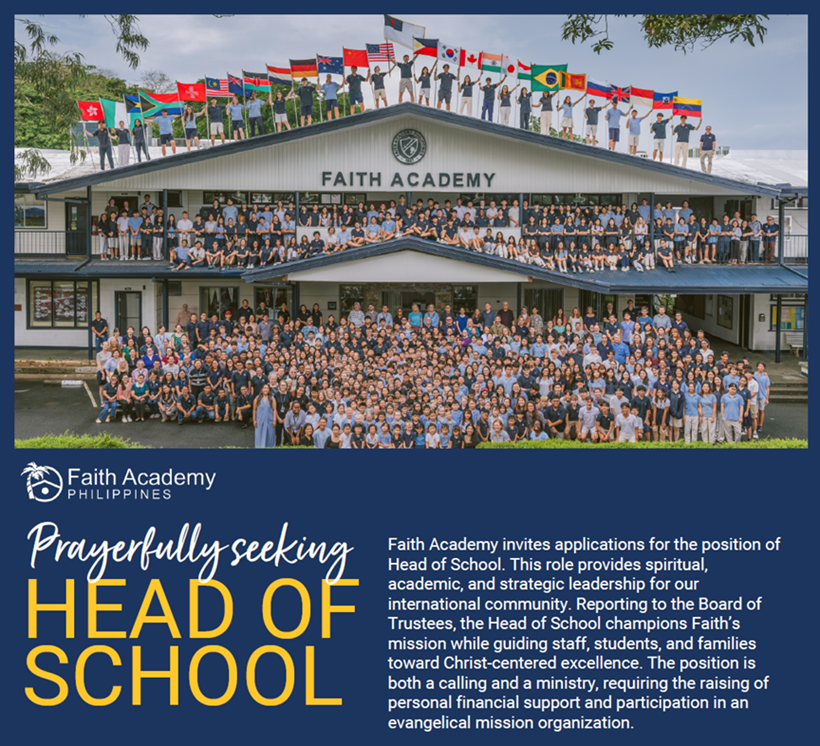 FAITH ACADEMY

Faith Academy
PHILIPPINES

Prayerfully seeking
HEAD OF SCHOOL

Faith Academy invites applications for the position of Head of School. This role provides spiritual, academic, and strategic leadership for our international community. Reporting to the Board of Trustees, the Head of School champions Faith's mission while guiding staff, students, and families toward Christ-centered excellence. The position is both a calling and a ministry, requiring the raising of personal financial support and participation in an evangelical mission organization.